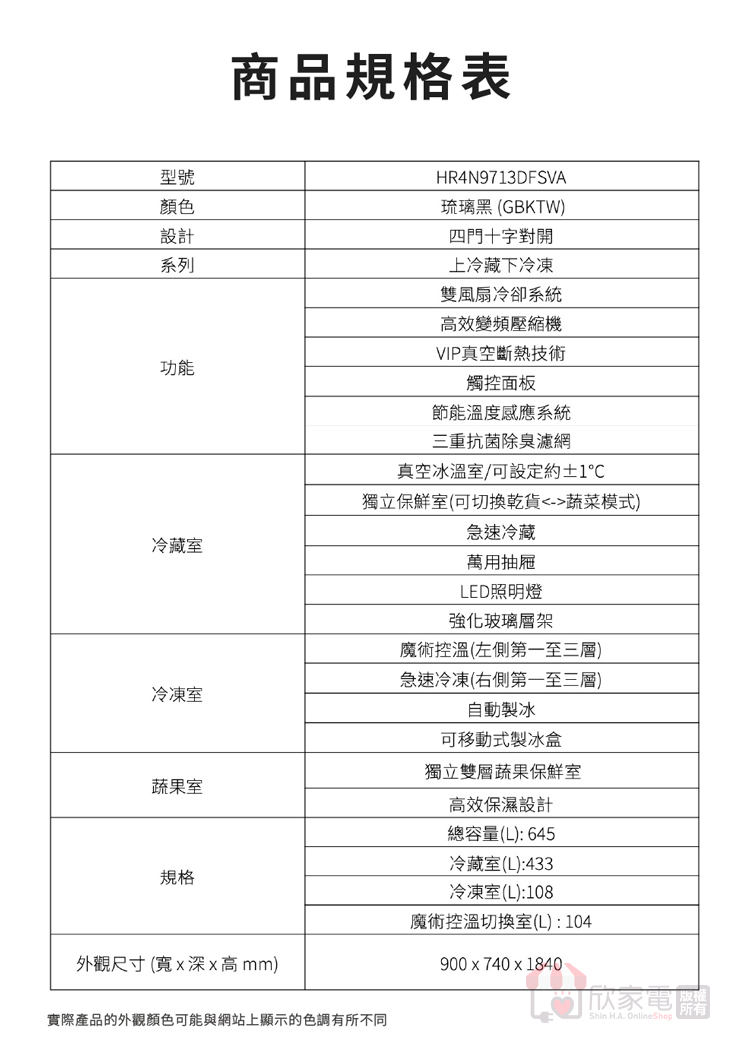 商品規格表

| 型號 | HR4N9713DFSVA |
|---|---|
| 顏色 | 琉璃黑 (GBKTW) |
| 設計 | 四門十字對開 |
| 系列 | 上冷藏下冷凍 |
| 功能 | 雙風扇冷卻系統 |
| | 高效變頻壓縮機 |
| | VIP真空斷熱技術 |
| | 觸控面板 |
| | 節能溫度感應系統 |
| | 三重抗菌除臭濾網 |
| 冷藏室 | 真空冰溫室/可設定約±1°C |
| | 獨立保鮮室(可切換乾貨<->蔬菜模式) |
| | 急速冷藏 |
| | 萬用抽屜 |
| | LED照明燈 |
| | 強化玻璃層架 |
| 冷凍室 | 魔術控溫(左側第一至三層) |
| | 急速冷凍(右側第一至三層) |
| | 自動製冰 |
| | 可移動式製冰盒 |
| 蔬果室 | 獨立雙層蔬果保鮮室 |
| | 高效保濕設計 |
| 規格 | 總容量(L): 645 |
| | 冷藏室(L):433 |
| | 冷凍室(L):108 |
| | 魔術控溫切換室(L) : 104 |
| 外觀尺寸 (寬 x 深 x 高 mm) | 900 x 740 x 1840 |

實際產品的外觀顏色可能與網站上顯示的色調有所不同

欣家電 版權所有
Shin H.A. OnlineShop